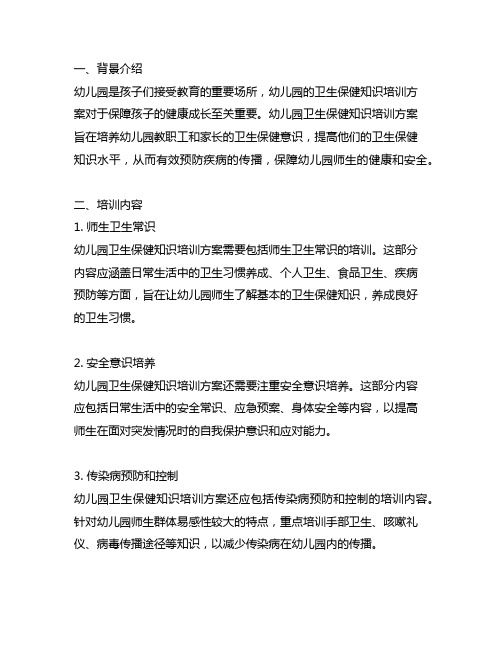 一、背景介绍
幼儿园是孩子们接受教育的重要场所，幼儿园的卫生保健知识培训方案对于保障孩子的健康成长至关重要。幼儿园卫生保健知识培训方案旨在培养幼儿园教职工和家长的卫生保健意识，提高他们的卫生保健知识水平，从而有效预防疾病的传播，保障幼儿园师生的健康和安全。

二、培训内容
1. 师生卫生常识
幼儿园卫生保健知识培训方案需要包括师生卫生常识的培训。这部分内容应涵盖日常生活中的卫生习惯养成、个人卫生、食品卫生、疾病预防等方面，旨在让幼儿园师生了解基本的卫生保健知识，养成良好的卫生习惯。

2. 安全意识培养
幼儿园卫生保健知识培训方案还需要注重安全意识培养。这部分内容应包括日常生活中的安全常识、应急预案、身体安全等内容，以提高师生在面对突发情况时的自我保护意识和应对能力。

3. 传染病预防和控制
幼儿园卫生保健知识培训方案还应包括传染病预防和控制的培训内容。针对幼儿园师生群体易感性较大的特点，重点培训手部卫生、咳嗽礼仪、病毒传播途径等知识，以减少传染病在幼儿园内的传播。